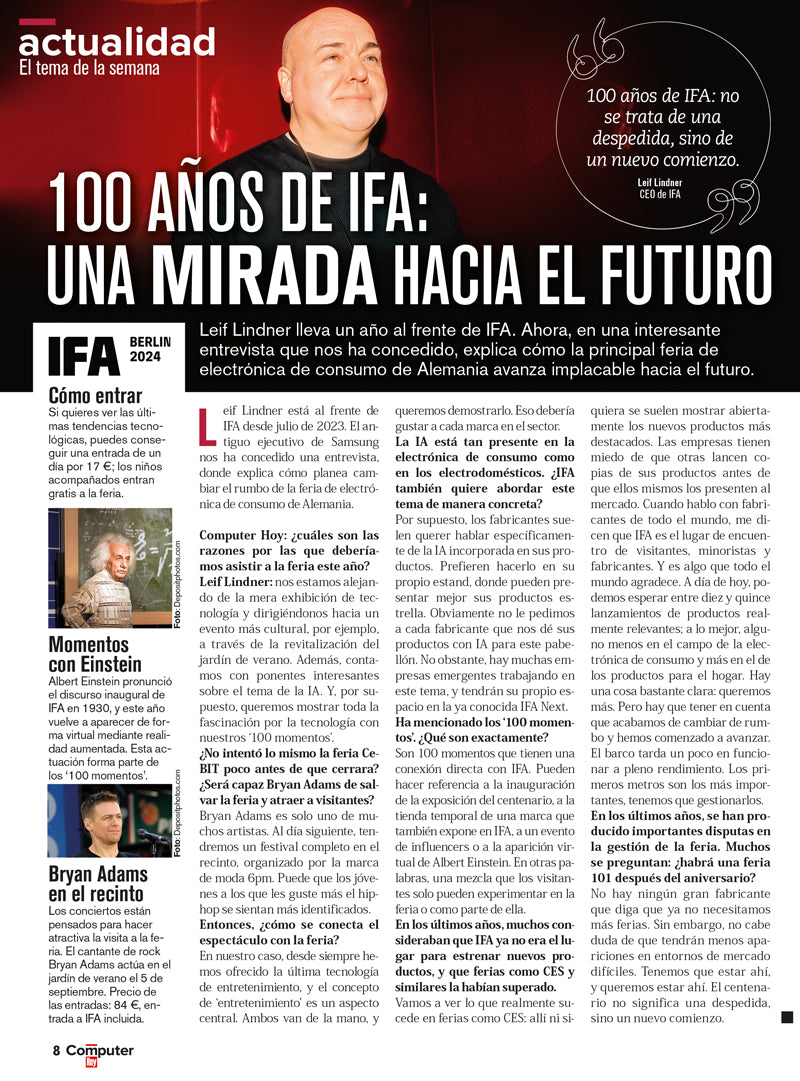 actualidad
El tema de la semana

100 años de IFA: no se trata de una despedida, sino de un nuevo comienzo.
Leif Lindner
CEO de IFA

100 AÑOS DE IFA: UNA MIRADA HACIA EL FUTURO

IFA BERLIN 2024

Leif Lindner lleva un año al frente de IFA. Ahora, en una interesante entrevista que nos ha concedido, explica cómo la principal feria de electrónica de consumo de Alemania avanza implacable hacia el futuro.

Cómo entrar
Si quieres ver las últimas tendencias tecnológicas, puedes conseguir una entrada de un día por 17 €; los niños acompañados entran gratis a la feria.

Foto: Depositphotos.com

Momentos con Einstein
Albert Einstein pronunció el discurso inaugural de IFA en 1930, y este año vuelve a aparecer de forma virtual mediante realidad aumentada. Esta actuación forma parte de los '100 momentos'.

Foto: Depositphotos.com

Bryan Adams en el recinto
Los conciertos están pensados para hacer atractiva la visita a la feria. El cantante de rock Bryan Adams actúa en el jardín de verano el 5 de septiembre. Precio de las entradas: 84 €, entrada a IFA incluida.

Leif Lindner está al frente de IFA desde julio de 2023. El antiguo ejecutivo de Samsung nos ha concedido una entrevista, donde explica cómo planea cambiar el rumbo de la feria de electrónica de consumo de Alemania.

Computer Hoy: ¿cuáles son las razones por las que deberíamos asistir a la feria este año?
Leif Lindner: nos estamos alejando de la mera exhibición de tecnología y dirigiéndonos hacia un evento más cultural, por ejemplo, a través de la revitalización del jardín de verano. Además, contamos con ponentes interesantes sobre el tema de la IA. Y, por supuesto, queremos mostrar toda la fascinación por la tecnología con nuestros '100 momentos'.
¿No intentó lo mismo la feria CeBIT poco antes de que cerrara? ¿Será capaz Bryan Adams de salvar la feria y atraer a visitantes?
Bryan Adams es solo uno de muchos artistas. Al día siguiente, tendremos un festival completo en el recinto, organizado por la marca de moda 6pm. Puede que los jóvenes a los que les guste más el hip-hop se sientan más identificados.
Entonces, ¿cómo se conecta el espectáculo con la feria?
En nuestro caso, desde siempre hemos ofrecido la última tecnología de entretenimiento, y el concepto de 'entretenimiento' es un aspecto central. Ambos van de la mano, y queremos demostrarlo. Eso debería gustar a cada marca en el sector.
La IA está tan presente en la electrónica de consumo como en los electrodomésticos. ¿IFA también quiere abordar este tema de manera concreta?
Por supuesto, los fabricantes suelen querer hablar específicamente de la IA incorporada en sus productos. Prefieren hacerlo en su propio estand, donde pueden presentar mejor sus productos estrella. Obviamente no le pedimos a cada fabricante que nos dé sus productos con IA para este pabellón. No obstante, hay muchas empresas emergentes trabajando en este tema, y tendrán su propio espacio en la ya conocida IFA Next.
Ha mencionado los '100 momentos'. ¿Qué son exactamente?
Son 100 momentos que tienen una conexión directa con IFA. Pueden hacer referencia a la inauguración de la exposición del centenario, a la tienda temporal de una marca que también expone en IFA, a un evento de influencers o a la aparición virtual de Albert Einstein. En otras palabras, una mezcla que los visitantes solo pueden experimentar en la feria o como parte de ella.
En los últimos años, muchos consideraban que IFA ya no era el lugar para estrenar nuevos productos, y que ferias como CES y similares la habían superado.
Vamos a ver lo que realmente sucede en ferias como CES: allí ni siquiera se suelen mostrar abiertamente los nuevos productos más destacados. Las empresas tienen miedo de que otras lancen copias de sus productos antes de que ellos mismos los presenten al mercado. Cuando hablo con fabricantes de todo el mundo, me dicen que IFA es el lugar de encuentro de visitantes, minoristas y fabricantes. Y es algo que todo el mundo agradece. A día de hoy, podemos esperar entre diez y quince lanzamientos de productos realmente relevantes; a lo mejor, alguno menos en el campo de la electrónica de consumo y más en el de los productos para el hogar. Hay una cosa bastante clara: queremos más. Pero hay que tener en cuenta que acabamos de cambiar de rumbo y hemos comenzado a avanzar. El barco tarda un poco en funcionar a pleno rendimiento. Los primeros metros son los más importantes, tenemos que gestionarlos.
En los últimos años, se han producido importantes disputas en la gestión de la feria. Muchos se preguntan: ¿habrá una feria 101 después del aniversario?
No hay ningún gran fabricante que diga que ya no necesitamos más ferias. Sin embargo, no cabe duda de que tendrán menos apariciones en entornos de mercado difíciles. Tenemos que estar ahí, y queremos estar ahí. El centenario no significa una despedida, sino un nuevo comienzo.

8 Computer Hoy